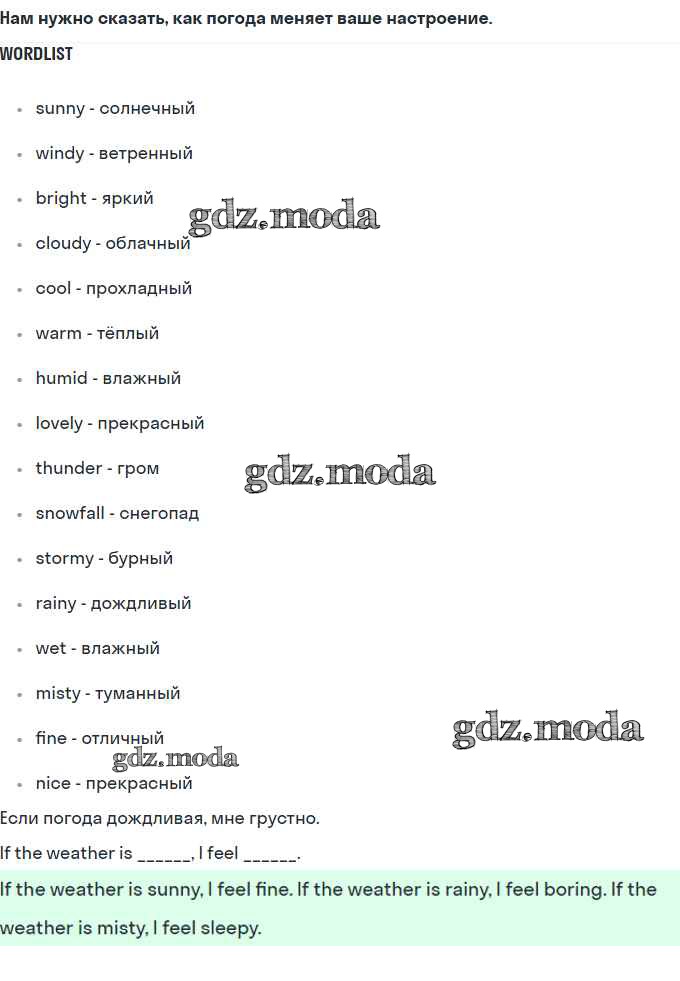 Нам нужно сказать, как погода меняет ваше настроение.

WORDLIST

• sunny - солнечный
• windy - ветренный
• bright - яркий
• cloudy - облачный
• cool - прохладный
• warm - тёплый
• humid - влажный
• lovely - прекрасный
• thunder - гром
• snowfall - снегопад
• stormy - бурный
• rainy - дождливый
• wet - влажный
• misty - туманный
• fine - отличный
• nice - прекрасный

Если погода дождливая, мне грустно.

If the weather is ____, I feel ____.

If the weather is sunny, I feel fine. If the weather is rainy, I feel boring. If the weather is misty, I feel sleepy.

gdz.moda